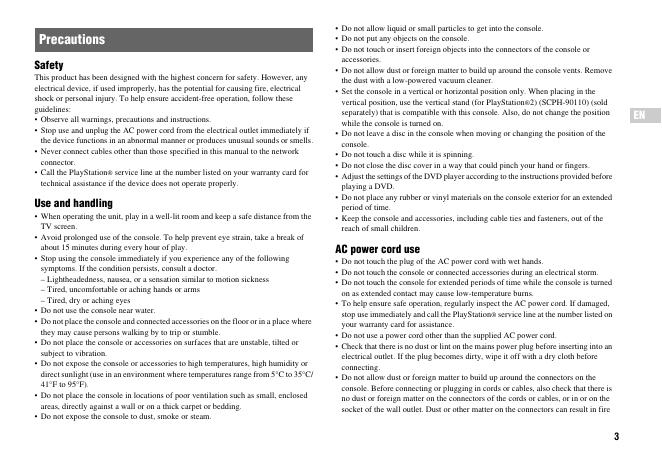 Precautions

Safety
This product has been designed with the highest concern for safety. However, any electrical device, if used improperly, has the potential for causing fire, electrical shock or personal injury. To help ensure accident-free operation, follow these guidelines:
• Observe all warnings, precautions and instructions.
• Stop use and unplug the AC power cord from the electrical outlet immediately if the device functions in an abnormal manner or produces unusual sounds or smells.
• Never connect cables other than those specified in this manual to the network connector.
• Call the PlayStation® service line at the number listed on your warranty card for technical assistance if the device does not operate properly.

Use and handling
• When operating the unit, play in a well-lit room and keep a safe distance from the TV screen.
• Avoid prolonged use of the console. To help prevent eye strain, take a break of about 15 minutes during every hour of play.
• Stop using the console immediately if you experience any of the following symptoms. If the condition persists, consult a doctor.
– Lightheadedness, nausea, or a sensation similar to motion sickness
– Tired, uncomfortable or aching hands or arms
– Tired, dry or aching eyes
• Do not use the console near water.
• Do not place the console and connected accessories on the floor or in a place where they may cause persons walking by to trip or stumble.
• Do not place the console or accessories on surfaces that are unstable, tilted or subject to vibration.
• Do not expose the console or accessories to high temperatures, high humidity or direct sunlight (use in an environment where temperatures range from 5°C to 35°C/ 41°F to 95°F).
• Do not place the console in locations of poor ventilation such as small, enclosed areas, directly against a wall or on a thick carpet or bedding.
• Do not expose the console to dust, smoke or steam.

• Do not allow liquid or small particles to get into the console.
• Do not put any objects on the console.
• Do not touch or insert foreign objects into the connectors of the console or accessories.
• Do not allow dust or foreign matter to build up around the console vents. Remove the dust with a low-powered vacuum cleaner.
• Set the console in a vertical or horizontal position only. When placing in the vertical position, use the vertical stand (for PlayStation®2) (SCPH-90110) (sold separately) that is compatible with this console. Also, do not change the position while the console is turned on.
• Do not leave a disc in the console when moving or changing the position of the console.
• Do not touch a disc while it is spinning.
• Do not close the disc cover in a way that could pinch your hand or fingers.
• Adjust the settings of the DVD player according to the instructions provided before playing a DVD.
• Do not place any rubber or vinyl materials on the console exterior for an extended period of time.
• Keep the console and accessories, including cable ties and fasteners, out of the reach of small children.

AC power cord use
• Do not touch the plug of the AC power cord with wet hands.
• Do not touch the console or connected accessories during an electrical storm.
• Do not touch the console for extended periods of time while the console is turned on as extended contact may cause low-temperature burns.
• To help ensure safe operation, regularly inspect the AC power cord. If damaged, stop use immediately and call the PlayStation® service line at the number listed on your warranty card for assistance.
• Do not use a power cord other than the supplied AC power cord.
• Check that there is no dust or lint on the mains power plug before inserting into an electrical outlet. If the plug becomes dirty, wipe it off with a dry cloth before connecting.
• Do not allow dust or foreign matter to build up around the connectors on the console. Before connecting or plugging in cords or cables, also check that there is no dust or foreign matter on the connectors of the cords or cables, or in or on the socket of the wall outlet. Dust or other matter on the connectors can result in fire

EN

3